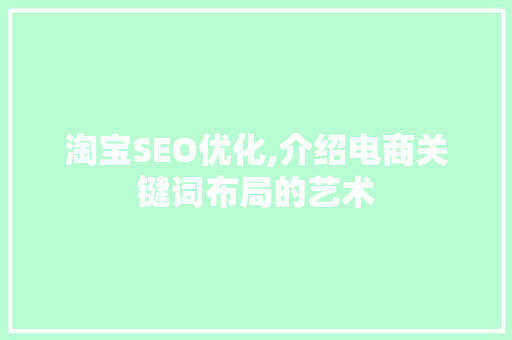 淘宝SEO优化,介绍电商关键词布局的艺术